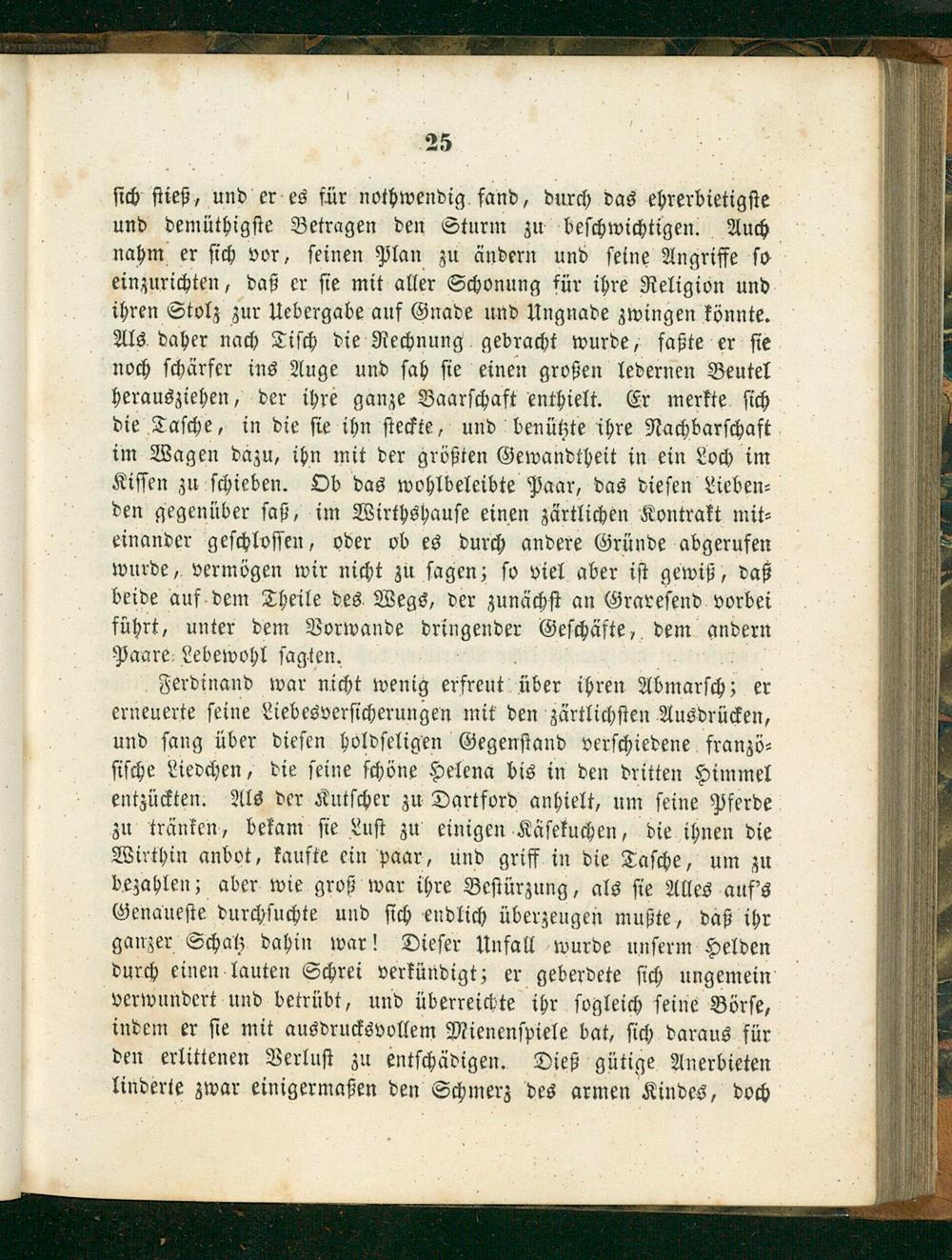 25

sich stieß, und er es für nothwendig fand, durch das ehrerbietigste und demüthigste Betragen den Sturm zu beschwichtigen. Auch nahm er sich vor, seinen Plan zu ändern und seine Angriffe so einzurichten, daß er sie mit aller Schonung für ihre Religion und ihren Stolz zur Uebergabe auf Gnade und Ungnade zwingen könnte. Als daher nach Tisch die Rechnung gebracht wurde, faßte er sie noch schärfer ins Auge und sah sie einen großen ledernen Beutel herausziehen, der ihre ganze Baarschaft enthielt. Er merkte sich die Tasche, in die sie ihn steckte, und benützte ihre Nachbarschaft im Wagen dazu, ihn mit der größten Gewandtheit in ein Loch im Kissen zu schieben. Ob das wohlbeleibte Paar, das diesen Liebenden gegenüber saß, im Wirthshause einen zärtlichen Kontrakt miteinander geschlossen, oder ob es durch andere Gründe abgerufen wurde, vermögen wir nicht zu sagen; so viel aber ist gewiß, daß beide auf dem Theile des Wegs, der zunächst an Gravesend vorbei führt, unter dem Vorwande dringender Geschäfte, dem andern Paare Lebewohl sagten.

Ferdinand war nicht wenig erfreut über ihren Abmarsch; er erneuerte seine Liebesversicherungen mit den zärtlichsten Ausdrücken, und sang über diesen holdseligen Gegenstand verschiedene französische Liedchen, die seine schöne Helena bis in den dritten Himmel entzückten. Als der Kutscher zu Dartford anhielt, um seine Pferde zu tränken, bekam sie Lust zu einigen Käsekuchen, die ihnen die Wirthin anbot, kaufte ein paar, und griff in die Tasche, um zu bezahlen; aber wie groß war ihre Bestürzung, als sie Alles auf's Genaueste durchsuchte und sich endlich überzeugen mußte, daß ihr ganzer Schatz dahin war! Dieser Unfall wurde unserm Helden durch einen lauten Schrei verkündigt; er geberdete sich ungemein verwundert und betrübt, und überreichte ihr sogleich seine Börse, indem er sie mit ausdrucksvollem Mienenspiele bat, sich daraus für den erlittenen Verlust zu entschädigen. Dieß gütige Anerbieten linderte zwar einigermaßen den Schmerz des armen Kindes, doch